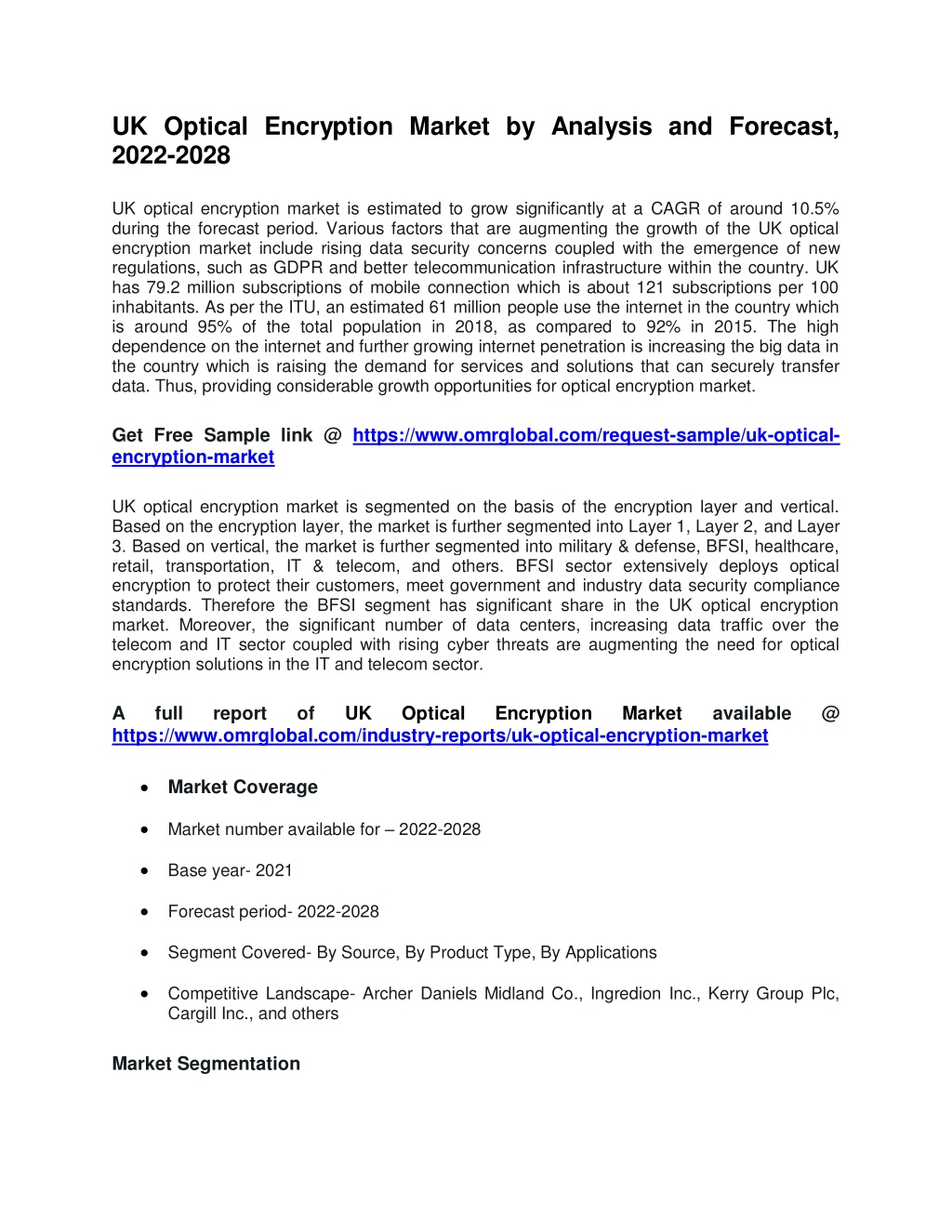 UK Optical Encryption Market by Analysis and Forecast, 2022-2028

UK optical encryption market is estimated to grow significantly at a CAGR of around 10.5% during the forecast period. Various factors that are augmenting the growth of the UK optical encryption market include rising data security concerns coupled with the emergence of new regulations, such as GDPR and better telecommunication infrastructure within the country. UK has 79.2 million subscriptions of mobile connection which is about 121 subscriptions per 100 inhabitants. As per the ITU, an estimated 61 million people use the internet in the country which is around 95% of the total population in 2018, as compared to 92% in 2015. The high dependence on the internet and further growing internet penetration is increasing the big data in the country which is raising the demand for services and solutions that can securely transfer data. Thus, providing considerable growth opportunities for optical encryption market.

Get Free Sample link @ https://www.omrglobal.com/request-sample/uk-optical-encryption-market

UK optical encryption market is segmented on the basis of the encryption layer and vertical. Based on the encryption layer, the market is further segmented into Layer 1, Layer 2, and Layer 3. Based on vertical, the market is further segmented into military & defense, BFSI, healthcare, retail, transportation, IT & telecom, and others. BFSI sector extensively deploys optical encryption to protect their customers, meet government and industry data security compliance standards. Therefore the BFSI segment has significant share in the UK optical encryption market. Moreover, the significant number of data centers, increasing data traffic over the telecom and IT sector coupled with rising cyber threats are augmenting the need for optical encryption solutions in the IT and telecom sector.

A full report of UK Optical Encryption Market available @ https://www.omrglobal.com/industry-reports/uk-optical-encryption-market

• Market Coverage

• Market number available for – 2022-2028

• Base year- 2021

• Forecast period- 2022-2028

• Segment Covered- By Source, By Product Type, By Applications

• Competitive Landscape- Archer Daniels Midland Co., Ingredion Inc., Kerry Group Plc, Cargill Inc., and others

Market Segmentation